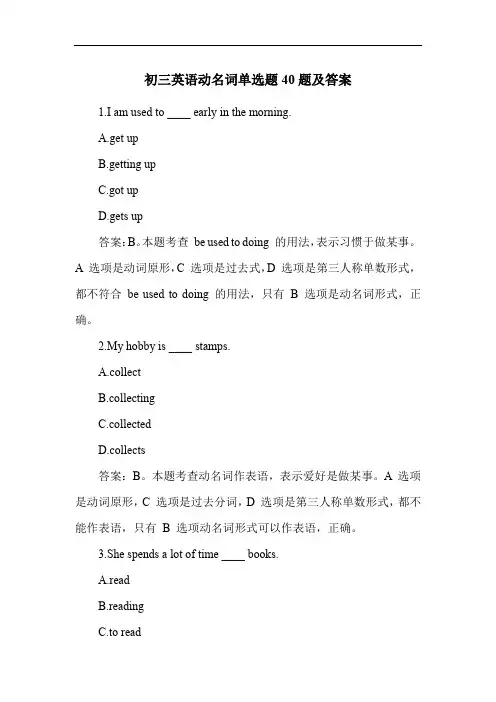 初三英语动名词单选题 40 题及答案

1.I am used to ____ early in the morning.

A.get up

B.getting up

C.got up

D.gets up

答案：B。本题考查 be used to doing 的用法，表示习惯于做某事。A 选项是动词原形，C 选项是过去式，D 选项是第三人称单数形式，都不符合 be used to doing 的用法，只有 B 选项是动名词形式，正确。

2.My hobby is ____ stamps.

A.collect

B.collecting

C.collected

D.collects

答案：B。本题考查动名词作表语，表示爱好是做某事。A 选项是动词原形，C 选项是过去分词，D 选项是第三人称单数形式，都不能作表语，只有 B 选项动名词形式可以作表语，正确。

3.She spends a lot of time ____ books.

A.read

B.reading

C.to read